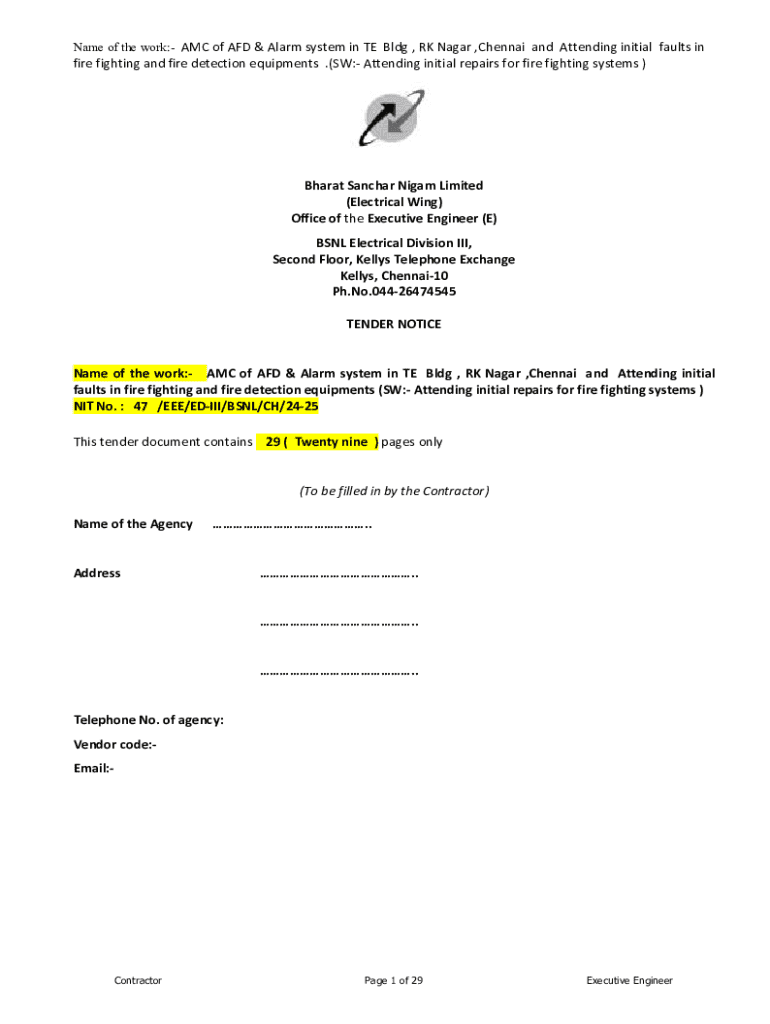 Name of the work:- AMC of AFD & Alarm system in TE Bldg , RK Nagar ,Chennai and Attending initial faults in fire fighting and fire detection equipments .(SW:- Attending initial repairs for fire fighting systems )

Bharat Sanchar Nigam Limited
(Electrical Wing)
Office of the Executive Engineer (E)

BSNL Electrical Division III,
Second Floor, Kellys Telephone Exchange
Kellys, Chennai-10
Ph.No.044-26474545

TENDER NOTICE

Name of the work:- AMC of AFD & Alarm system in TE Bldg , RK Nagar ,Chennai and Attending initial faults in fire fighting and fire detection equipments (SW:- Attending initial repairs for fire fighting systems )
NIT No. : 47 /EEE/ED-III/BSNL/CH/24-25

This tender document contains 29 ( Twenty nine ) pages only

(To be filled in by the Contractor)

Name of the Agency ……………………………………..

Address ……………………………………..

……………………………………..

……………………………………..

Telephone No. of agency:
Vendor code:-
Email:-

Contractor Page 1 of 29 Executive Engineer